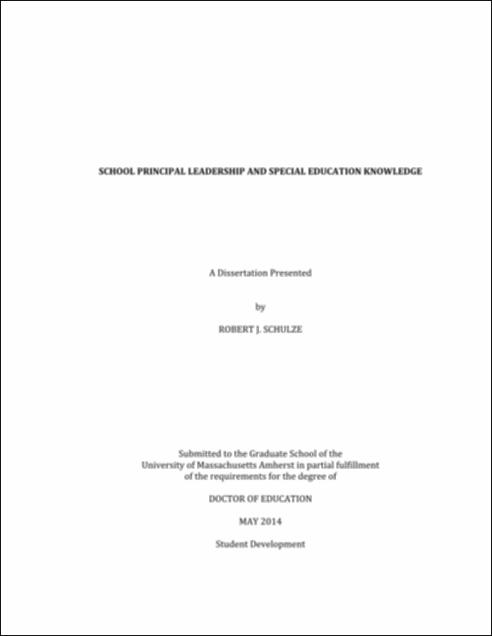 SCHOOL PRINCIPAL LEADERSHIP AND SPECIAL EDUCATION KNOWLEDGE

A Dissertation Presented

by

ROBERT J. SCHULZE

Submitted to the Graduate School of the University of Massachusetts Amherst in partial fulfillment of the requirements for the degree of

DOCTOR OF EDUCATION

MAY 2014

Student Development